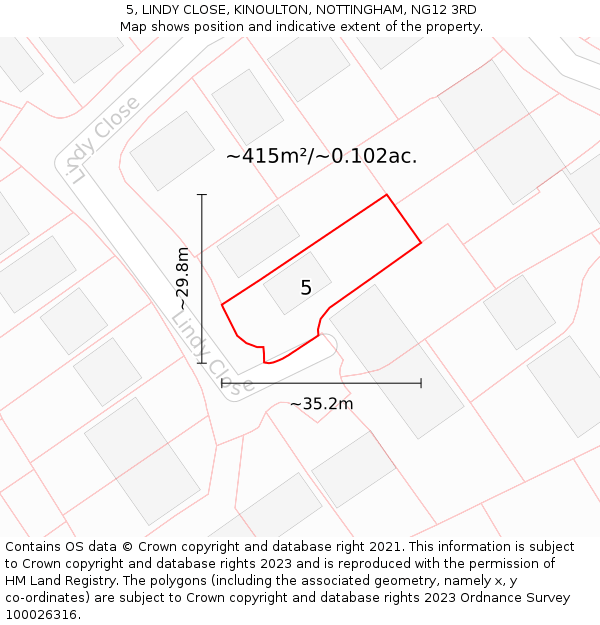 5, LINDY CLOSE, KINOULTON, NOTTINGHAM, NG12 3RD
Map shows position and indicative extent of the property.

Lindy Close

~415m²/~0.102ac.

~29.8m

5

Lindy Close

~35.2m

Contains OS data © Crown copyright and database right 2021. This information is subject to Crown copyright and database rights 2023 and is reproduced with the permission of HM Land Registry. The polygons (including the associated geometry, namely x, y co-ordinates) are subject to Crown copyright and database rights 2023 Ordnance Survey 100026316.